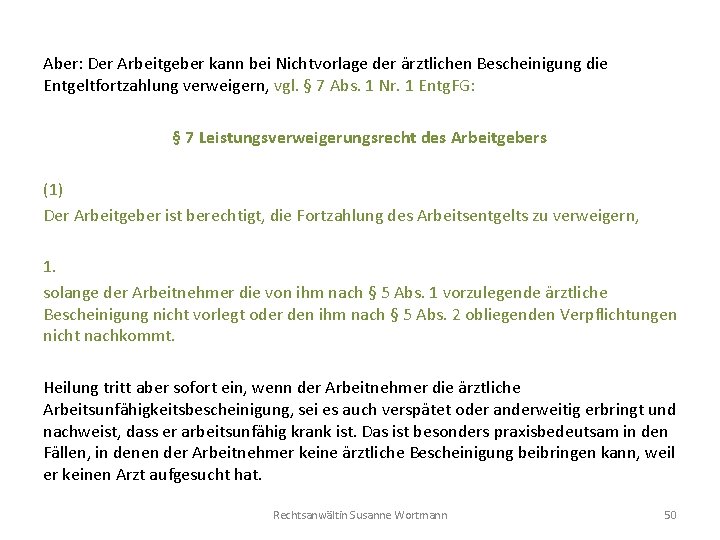 Aber: Der Arbeitgeber kann bei Nichtvorlage der ärztlichen Bescheinigung die Entgeltfortzahlung verweigern, vgl. § 7 Abs. 1 Nr. 1 EntgFG:

§ 7 Leistungsverweigerungsrecht des Arbeitgebers

(1)
Der Arbeitgeber ist berechtigt, die Fortzahlung des Arbeitsentgelts zu verweigern,

1.
solange der Arbeitnehmer die von ihm nach § 5 Abs. 1 vorzulegende ärztliche Bescheinigung nicht vorlegt oder den ihm nach § 5 Abs. 2 obliegenden Verpflichtungen nicht nachkommt.

Heilung tritt aber sofort ein, wenn der Arbeitnehmer die ärztliche Arbeitsunfähigkeitsbescheinigung, sei es auch verspätet oder anderweitig erbringt und nachweist, dass er arbeitsunfähig krank ist. Das ist besonders praxisbedeutsam in den Fällen, in denen der Arbeitnehmer keine ärztliche Bescheinigung beibringen kann, weil er keinen Arzt aufgesucht hat.

Rechtsanwältin Susanne Wortmann

50